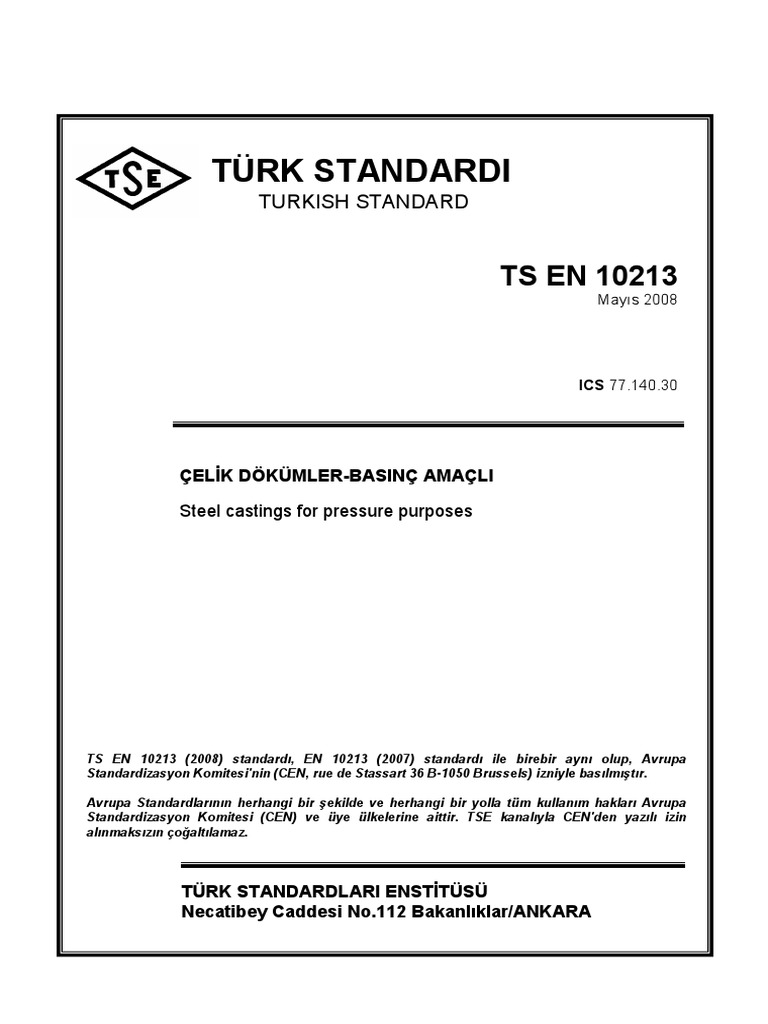 TSE

TÜRK STANDARDI
TURKISH STANDARD

TS EN 10213
Mayıs 2008

ICS 77.140.30

ÇELİK DÖKÜMLER-BASINÇ AMAÇLI

Steel castings for pressure purposes

TS EN 10213 (2008) standardı, EN 10213 (2007) standardı ile birebir aynı olup, Avrupa Standardizasyon Komitesi'nin (CEN, rue de Stassart 36 B-1050 Brussels) izniyle basılmıştır.

Avrupa Standardlarının herhangi bir şekilde ve herhangi bir yolla tüm kullanım hakları Avrupa Standardizasyon Komitesi (CEN) ve üye ülkelerine aittir. TSE kanalıyla CEN'den yazılı izin alınmaksızın çoğaltılamaz.

TÜRK STANDARDLARI ENSTİTÜSÜ
Necatibey Caddesi No.112 Bakanlıklar/ANKARA